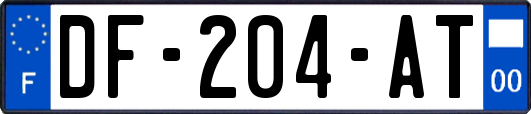 F
DF-204-AT
00